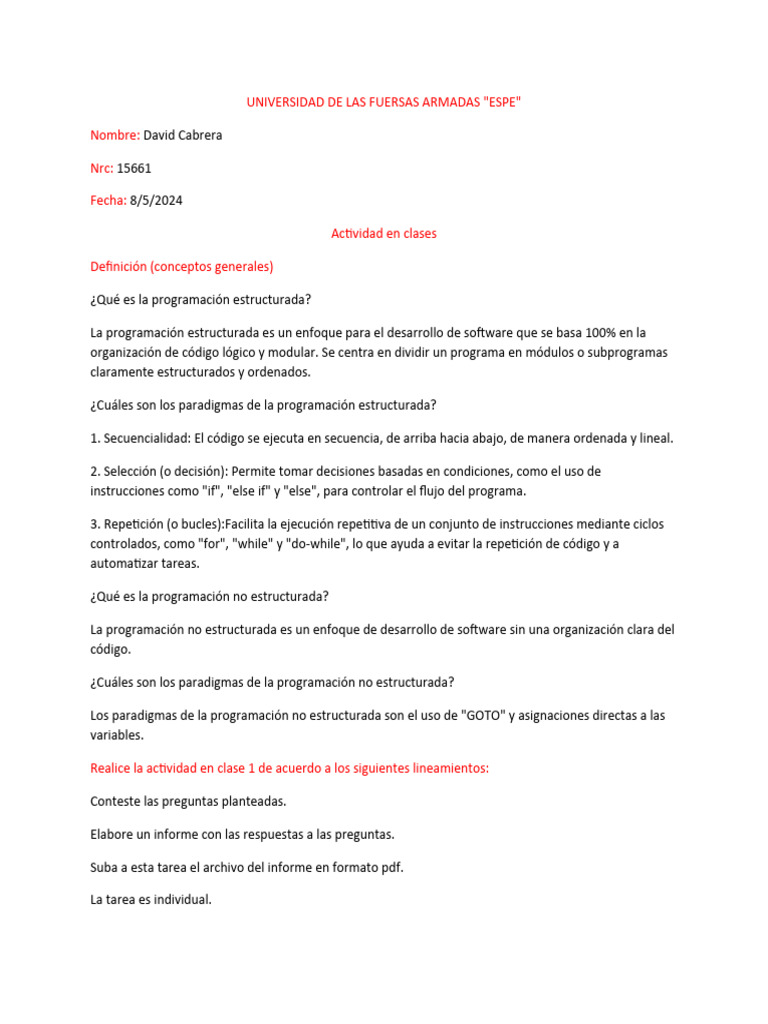 UNIVERSIDAD DE LAS FUERSAS ARMADAS "ESPE"

Nombre: David Cabrera

Nrc: 15661

Fecha: 8/5/2024

Actividad en clases

Definición (conceptos generales)

¿Qué es la programación estructurada?

La programación estructurada es un enfoque para el desarrollo de software que se basa 100% en la organización de código lógico y modular. Se centra en dividir un programa en módulos o subprogramas claramente estructurados y ordenados.

¿Cuáles son los paradigmas de la programación estructurada?

1. Secuencialidad: El código se ejecuta en secuencia, de arriba hacia abajo, de manera ordenada y lineal.

2. Selección (o decisión): Permite tomar decisiones basadas en condiciones, como el uso de instrucciones como "if", "else if" y "else", para controlar el flujo del programa.

3. Repetición (o bucles):Facilita la ejecución repetitiva de un conjunto de instrucciones mediante ciclos controlados, como "for", "while" y "do-while", lo que ayuda a evitar la repetición de código y a automatizar tareas.

¿Qué es la programación no estructurada?

La programación no estructurada es un enfoque de desarrollo de software sin una organización clara del código.

¿Cuáles son los paradigmas de la programación no estructurada?

Los paradigmas de la programación no estructurada son el uso de "GOTO" y asignaciones directas a las variables.

Realice la actividad en clase 1 de acuerdo a los siguientes lineamientos:

Conteste las preguntas planteadas.

Elabore un informe con las respuestas a las preguntas.

Suba a esta tarea el archivo del informe en formato pdf.

La tarea es individual.